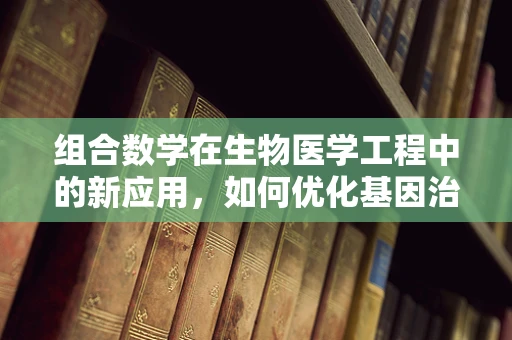 组合数学在生物医学工程中的新应用，如何优化基因治